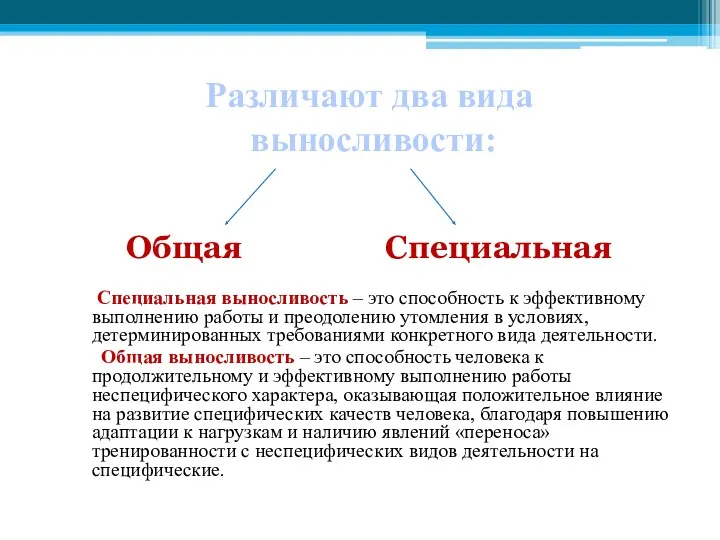 Различают два вида выносливости:

Общая

Специальная

Специальная выносливость – это способность к эффективному выполнению работы и преодолению утомления в условиях, детерминированных требованиями конкретного вида деятельности.

Общая выносливость – это способность человека к продолжительному и эффективному выполнению работы неспецифического характера, оказывающая положительное влияние на развитие специфических качеств человека, благодаря повышению адаптации к нагрузкам и наличию явлений «переноса» тренированности с неспецифических видов деятельности на специфические.